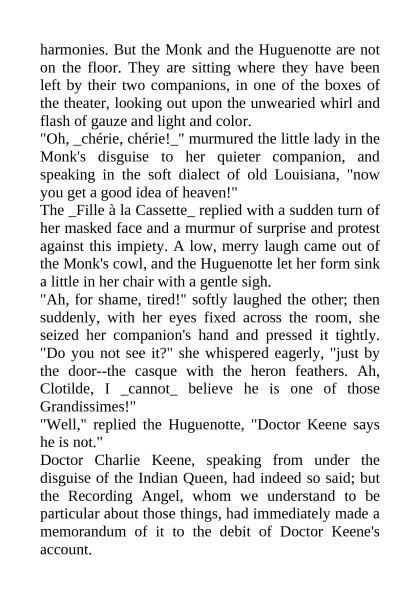 harmonies. But the Monk and the Huguenotte are not on the floor. They are sitting where they have been left by their two companions, in one of the boxes of the theater, looking out upon the unwearied whirl and flash of gauze and light and color.
"Oh, _chérie, chérie!_" murmured the little lady in the Monk's disguise to her quieter companion, and speaking in the soft dialect of old Louisiana, "now you get a good idea of heaven!"
The _Fille à la Cassette_ replied with a sudden turn of her masked face and a murmur of surprise and protest against this impiety. A low, merry laugh came out of the Monk's cowl, and the Huguenotte let her form sink a little in her chair with a gentle sigh.
"Ah, for shame, tired!" softly laughed the other; then suddenly, with her eyes fixed across the room, she seized her companion's hand and pressed it tightly. "Do you not see it?" she whispered eagerly, "just by the door--the casque with the heron feathers. Ah, Clotilde, I _cannot_ believe he is one of those Grandissimes!"
"Well," replied the Huguenotte, "Doctor Keene says he is not."
Doctor Charlie Keene, speaking from under the disguise of the Indian Queen, had indeed so said; but the Recording Angel, whom we understand to be particular about those things, had immediately made a memorandum of it to the debit of Doctor Keene's account.